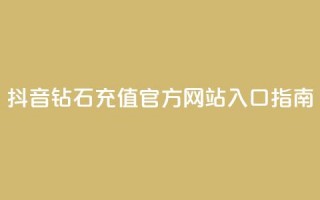 抖音钻石充值官方网站入口指南